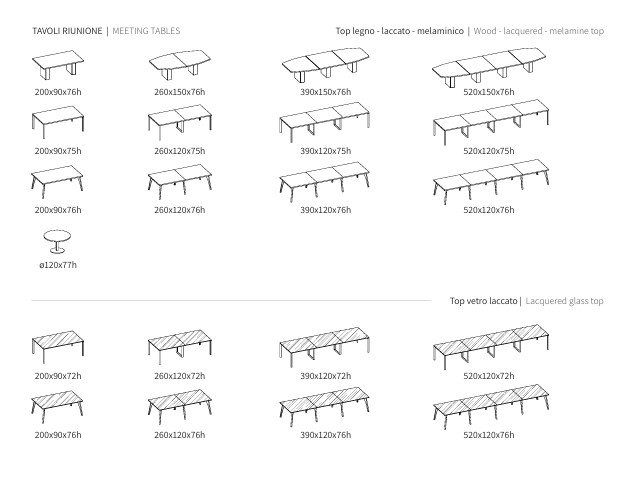 TAVOLI RIUNIONE | MEETING TABLES

Top legno - laccato - melaminico | Wood - lacquered - melamine top

200x90x76h

260x150x76h

390x150x76h

520x150x76h

200x90x75h

260x120x75h

390x120x75h

520x120x75h

200x90x76h

260x120x76h

390x120x76h

520x120x76h

ø120x77h

Top vetro laccato | Lacquered glass top

200x90x72h

260x120x72h

390x120x72h

520x120x72h

200x90x76h

260x120x76h

390x120x76h

520x120x76h